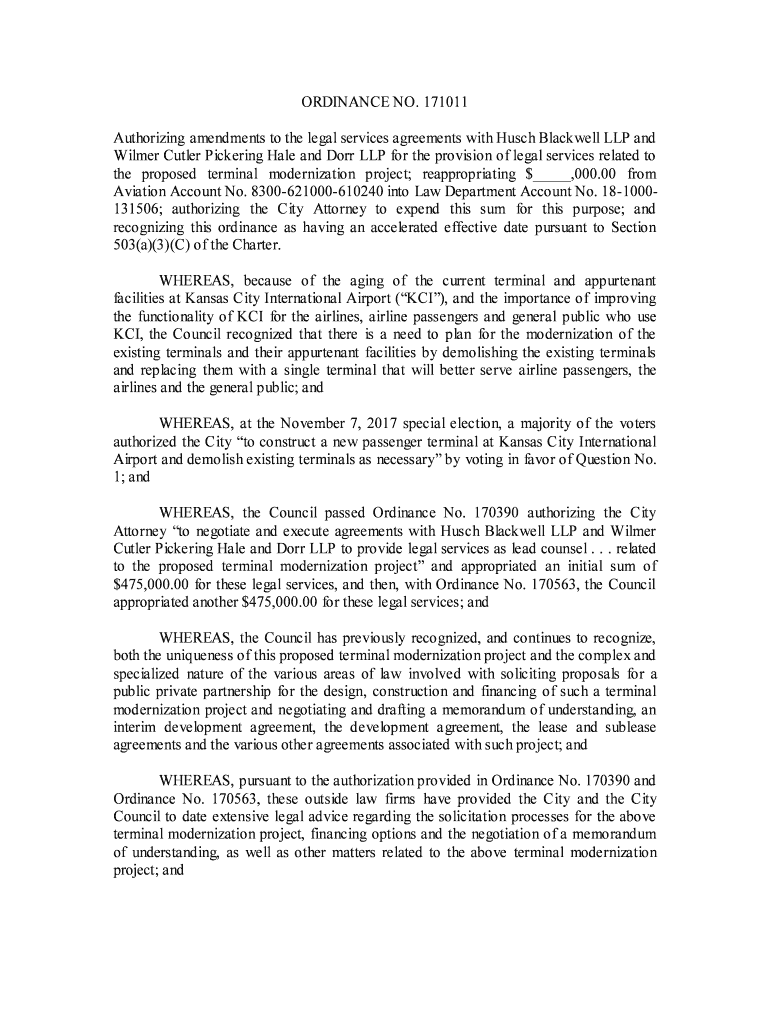 ORDINANCE NO. 171011

Authorizing amendments to the legal services agreements with Husch Blackwell LLP and Wilmer Cutler Pickering Hale and Dorr LLP for the provision of legal services related to the proposed terminal modernization project; reappropriating $_____,000.00 from Aviation Account No. 8300-621000-610240 into Law Department Account No. 18-1000-131506; authorizing the City Attorney to expend this sum for this purpose; and recognizing this ordinance as having an accelerated effective date pursuant to Section 503(a)(3)(C) of the Charter.

WHEREAS, because of the aging of the current terminal and appurtenant facilities at Kansas City International Airport ("KCI"), and the importance of improving the functionality of KCI for the airlines, airline passengers and general public who use KCI, the Council recognized that there is a need to plan for the modernization of the existing terminals and their appurtenant facilities by demolishing the existing terminals and replacing them with a single terminal that will better serve airline passengers, the airlines and the general public; and

WHEREAS, at the November 7, 2017 special election, a majority of the voters authorized the City "to construct a new passenger terminal at Kansas City International Airport and demolish existing terminals as necessary" by voting in favor of Question No. 1; and

WHEREAS, the Council passed Ordinance No. 170390 authorizing the City Attorney "to negotiate and execute agreements with Husch Blackwell LLP and Wilmer Cutler Pickering Hale and Dorr LLP to provide legal services as lead counsel . . . related to the proposed terminal modernization project" and appropriated an initial sum of $475,000.00 for these legal services, and then, with Ordinance No. 170563, the Council appropriated another $475,000.00 for these legal services; and

WHEREAS, the Council has previously recognized, and continues to recognize, both the uniqueness of this proposed terminal modernization project and the complex and specialized nature of the various areas of law involved with soliciting proposals for a public private partnership for the design, construction and financing of such a terminal modernization project and negotiating and drafting a memorandum of understanding, an interim development agreement, the development agreement, the lease and sublease agreements and the various other agreements associated with such project; and

WHEREAS, pursuant to the authorization provided in Ordinance No. 170390 and Ordinance No. 170563, these outside law firms have provided the City and the City Council to date extensive legal advice regarding the solicitation processes for the above terminal modernization project, financing options and the negotiation of a memorandum of understanding, as well as other matters related to the above terminal modernization project; and